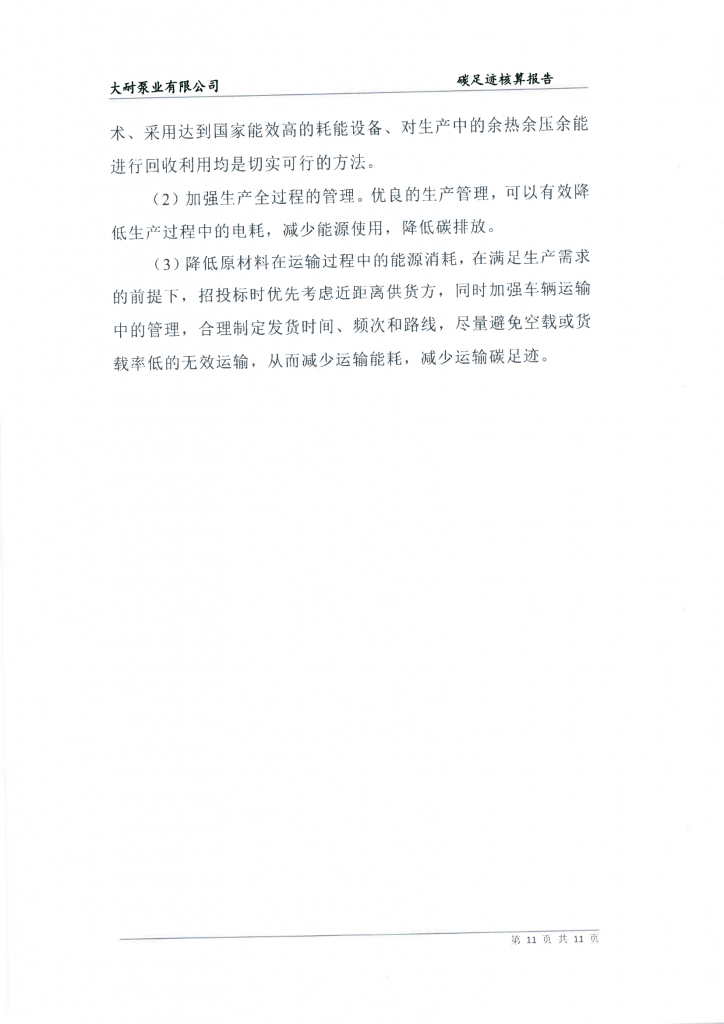 大耐泵业有限公司

碳足迹核算报告

术、采用达到国家能效高的耗能设备、对生产中的余热余压余能进行回收利用均是切实可行的方法。

（2）加强生产全过程的管理。优良的生产管理，可以有效降低生产过程中的电耗，减少能源使用，降低碳排放。

（3）降低原材料在运输过程中的能源消耗，在满足生产需求的前提下，招投标时优先考虑近距离供货方，同时加强车辆运输中的管理，合理制定发货时间、频次和路线，尽量避免空载或货载率低的无效运输，从而减少运输能耗，减少运输碳足迹。

第 11 页 共 11 页